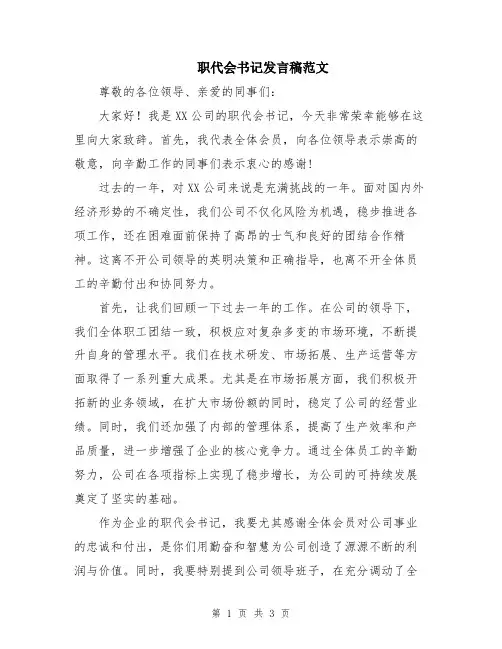 职代会书记发言稿范文

尊敬的各位领导、亲爱的同事们：

大家好！我是XX公司的职代会书记，今天非常荣幸能够在这里向大家致辞。首先，我代表全体会员，向各位领导表示崇高的敬意，向辛勤工作的同事们表示衷心的感谢！

过去的一年，对XX公司来说是充满挑战的一年。面对国内外经济形势的不确定性，我们公司不仅化风险为机遇，稳步推进各项工作，还在困难面前保持了高昂的士气和良好的团结合作精神。这离不开公司领导的英明决策和正确指导，也离不开全体员工的辛勤付出和协同努力。

首先，让我们回顾一下过去一年的工作。在公司的领导下，我们全体职工团结一致，积极应对复杂多变的市场环境，不断提升自身的管理水平。我们在技术研发、市场拓展、生产运营等方面取得了一系列重大成果。尤其是在市场拓展方面，我们积极开拓新的业务领域，在扩大市场份额的同时，稳定了公司的经营业绩。同时，我们还加强了内部的管理体系，提高了生产效率和产品质量，进一步增强了企业的核心竞争力。通过全体员工的辛勤努力，公司在各项指标上实现了稳步增长，为公司的可持续发展奠定了坚实的基础。

作为企业的职代会书记，我要尤其感谢全体会员对公司事业的忠诚和付出，是你们用勤奋和智慧为公司创造了源源不断的利润与价值。同时，我要特别提到公司领导班子，在充分调动了全

第 1 页 共 3 页